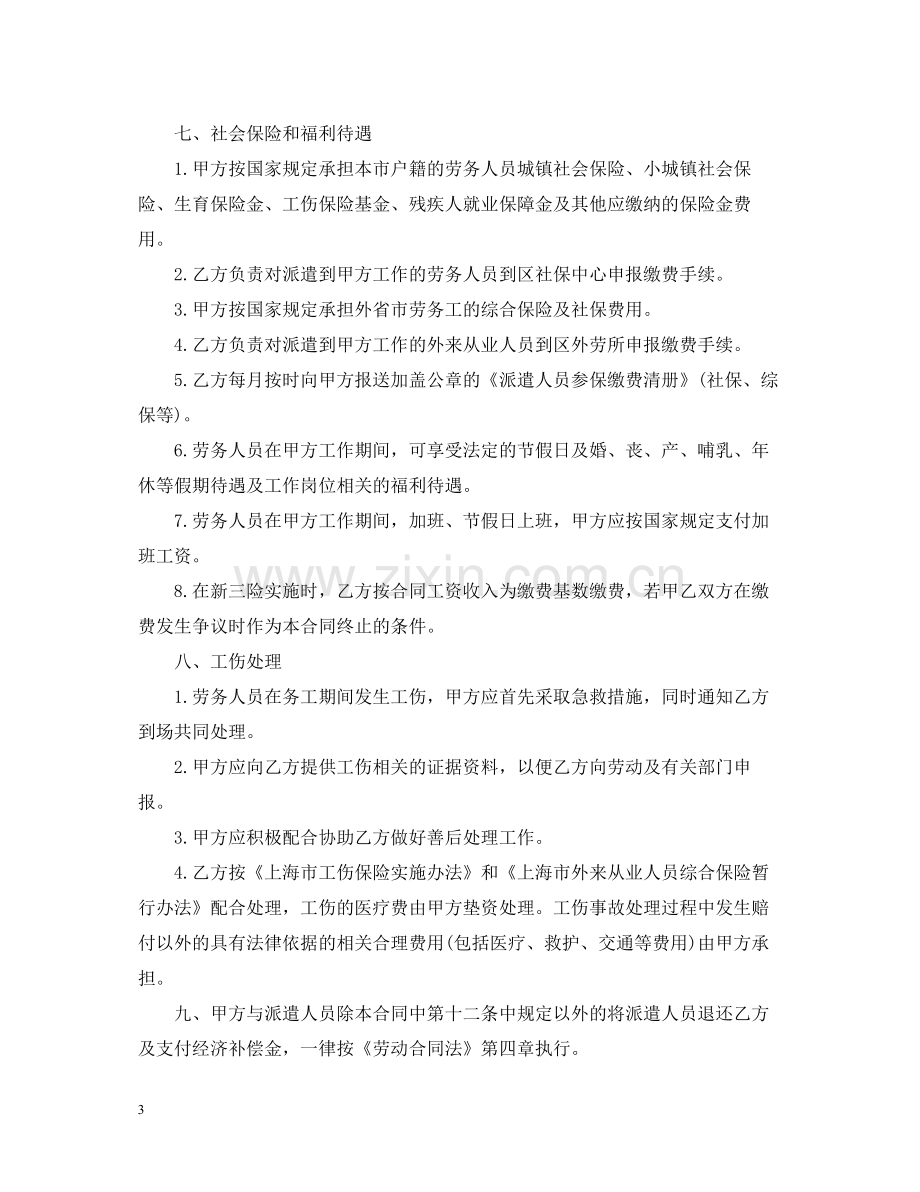 七、社会保险和福利待遇

1.甲方按国家规定承担本市户籍的劳务人员城镇社会保险、小城镇社会保险、生育保险金、工伤保险基金、残疾人就业保障金及其他应缴纳的保险金费用。

2.乙方负责对派遣到甲方工作的劳务人员到区社保中心申报缴费手续。

3.甲方按国家规定承担外省市劳务工的综合保险及社保费用。

4.乙方负责对派遣到甲方工作的外来从业人员到区外劳所申报缴费手续。

5.乙方每月按时向甲方报送加盖公章的《派遣人员参保缴费清册》(社保、综保等)。

6.劳务人员在甲方工作期间，可享受法定的节假日及婚、丧、产、哺乳、年休等假期待遇及工作岗位相关的福利待遇。

7.劳务人员在甲方工作期间，加班、节假日上班，甲方应按国家规定支付加班工资。

8.在新三险实施时，乙方按合同工资收入为缴费基数缴费，若甲乙双方在缴费发生争议时作为本合同终止的条件。

八、工伤处理

1.劳务人员在务工期间发生工伤，甲方应首先采取急救措施，同时通知乙方到场共同处理。

2.甲方应向乙方提供工伤相关的证据资料，以便乙方向劳动及有关部门申报。

3.甲方应积极配合协助乙方做好善后处理工作。

4.乙方按《上海市工伤保险实施办法》和《上海市外来从业人员综合保险暂行办法》配合处理，工伤的医疗费由甲方垫资处理。工伤事故处理过程中发生赔付以外的具有法律依据的相关合理费用(包括医疗、救护、交通等费用)由甲方承担。

九、甲方与派遣人员除本合同中第十二条中规定以外的将派遣人员退还乙方及支付经济补偿金，一律按《劳动合同法》第四章执行。

3

www.zixin.com.cn